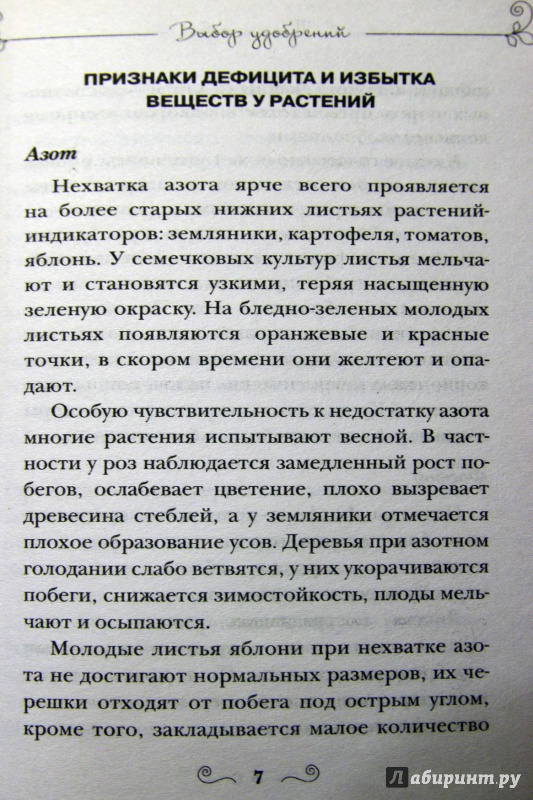 Выбор удобрений

ПРИЗНАКИ ДЕФИЦИТА И ИЗБЫТКА ВЕЩЕСТВ У РАСТЕНИЙ

Азот

Нехватка азота ярче всего проявляется на более старых нижних листьях растений-индикаторов: земляники, картофеля, томатов, яблонь. У семечковых культур листья мельчают и становятся узкими, теряя насыщенную зеленую окраску. На бледно-зеленых молодых листьях появляются оранжевые и красные точки, в скором времени они желтеют и опадают.

Особую чувствительность к недостатку азота многие растения испытывают весной. В частности у роз наблюдается замедленный рост побегов, ослабевает цветение, плохо вызревает древесина стеблей, а у земляники отмечается плохое образование усов. Деревья при азотном голодании слабо ветвятся, у них укорачиваются побеги, снижается зимостойкость, плоды мельчают и осыпаются.

Молодые листья яблони при нехватке азота не достигают нормальных размеров, их черешки отходят от побега под острым углом, кроме того, закладывается малое количество

7

Лабиринт.ру